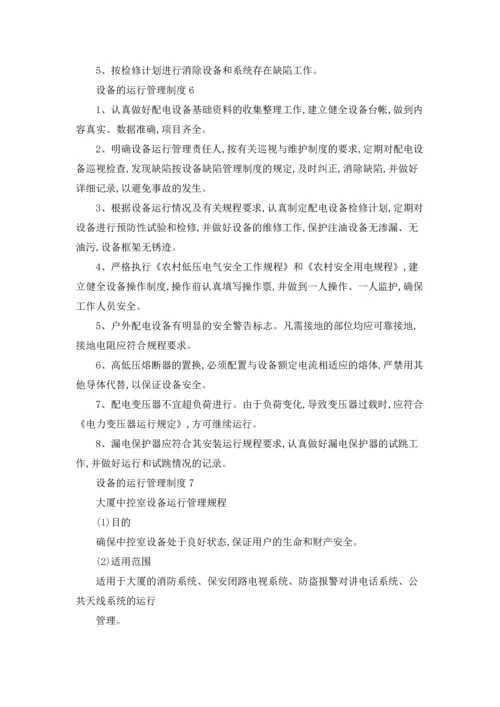 5、按检修计划进行消除设备和系统存在缺陷工作。

设备的运行管理制度 6

1、认真做好配电设备基础资料的收集整理工作，建立健全设备台帐，做到内容真实、数据准确，项目齐全。

2、明确设备运行管理责任人，按有关巡视与维护制度的要求，定期对配电设备巡视检查，发现缺陷按设备缺陷管理制度的规定，及时纠正，消除缺陷，并做好详细记录，以避免事故的发生。

3、根据设备运行情况及有关规程要求，认真制定配电设备检修计划，定期对设备进行预防性试验和检修，并做好设备的维修工作，保护注油设备无渗漏、无油污，设备框架无锈迹。

4、严格执行《农村低压电气安全工作规程》和《农村安全用电规程》，建立健全设备操作制度，操作前认真填写操作票，并做到一人操作、一人监护，确保工作人员安全。

5、户外配电设备有明显的安全警告标志。凡需接地的部位均应可靠接地，接地电阻应符合规程要求。

6、高低压熔断器的置换，必须配置与设备额定电流相适应的熔体，严禁用其他导体代替，以保证设备安全。

7、配电变压器不宜超负荷进行。由于负荷变化，导致变压器过载时，应符合《电力变压器运行规定》，方可继续运行。

8、漏电保护器应符合其安装运行规程要求，认真做好漏电保护器的试跳工作，并做好运行和试跳情况的记录。

设备的运行管理制度 7

大厦中控室设备运行管理规程

(1)目的

确保中控室设备处于良好状态，保证用户的生命和财产安全。

(2)适用范围

适用于大厦的消防系统、保安闭路电视系统、防盗报警对讲电话系统、公共天线系统的运行

管理。